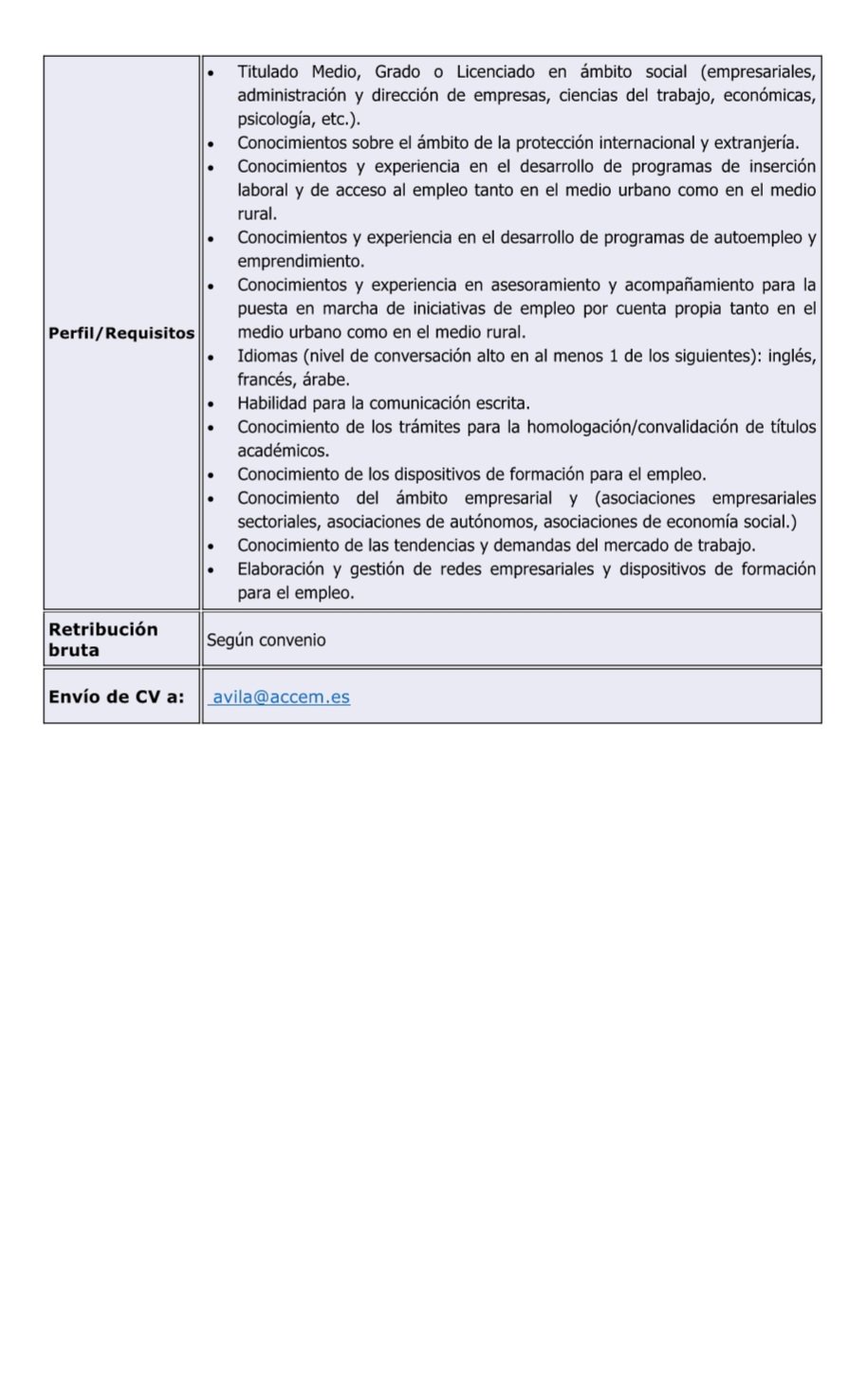 | | |
|---|---|
| **Perfil/Requisitos** | • Titulado Medio, Grado o Licenciado en ámbito social (empresariales, administración y dirección de empresas, ciencias del trabajo, económicas, psicología, etc.). • Conocimientos sobre el ámbito de la protección internacional y extranjería. • Conocimientos y experiencia en el desarrollo de programas de inserción laboral y de acceso al empleo tanto en el medio urbano como en el medio rural. • Conocimientos y experiencia en el desarrollo de programas de autoempleo y emprendimiento. • Conocimientos y experiencia en asesoramiento y acompañamiento para la puesta en marcha de iniciativas de empleo por cuenta propia tanto en el medio urbano como en el medio rural. • Idiomas (nivel de conversación alto en al menos 1 de los siguientes): inglés, francés, árabe. • Habilidad para la comunicación escrita. • Conocimiento de los trámites para la homologación/convalidación de títulos académicos. • Conocimiento de los dispositivos de formación para el empleo. • Conocimiento del ámbito empresarial y (asociaciones empresariales sectoriales, asociaciones de autónomos, asociaciones de economía social.) • Conocimiento de las tendencias y demandas del mercado de trabajo. • Elaboración y gestión de redes empresariales y dispositivos de formación para el empleo. |
| **Retribución bruta** | Según convenio |
| **Envío de CV a:** | avila@accem.es |